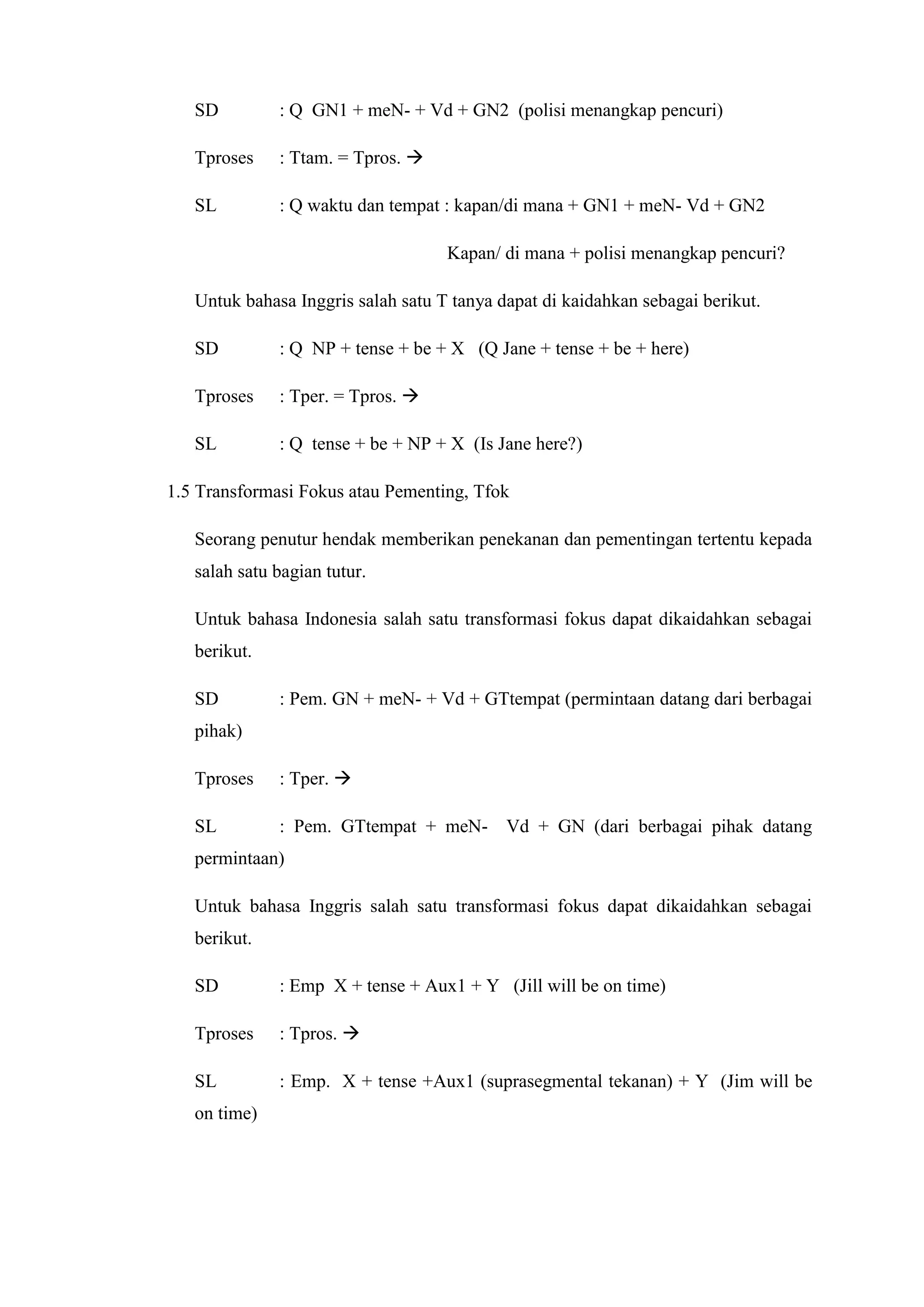 SD : Q GN1 + meN- + Vd + GN2 (polisi menangkap pencuri)

Tproses : Ttam. = Tpros. →

SL : Q waktu dan tempat : kapan/di mana + GN1 + meN- Vd + GN2

Kapan/ di mana + polisi menangkap pencuri?

Untuk bahasa Inggris salah satu T tanya dapat di kaidahkan sebagai berikut.

SD : Q NP + tense + be + X (Q Jane + tense + be + here)

Tproses : Tper. = Tpros. →

SL : Q tense + be + NP + X (Is Jane here?)

1.5 Transformasi Fokus atau Pementing, Tfok

Seorang penutur hendak memberikan penekanan dan pementingan tertentu kepada salah satu bagian tutur.

Untuk bahasa Indonesia salah satu transformasi fokus dapat dikaidahkan sebagai berikut.

SD : Pem. GN + meN- + Vd + GTtempat (permintaan datang dari berbagai pihak)

Tproses : Tper. →

SL : Pem. GTtempat + meN- Vd + GN (dari berbagai pihak datang permintaan)

Untuk bahasa Inggris salah satu transformasi fokus dapat dikaidahkan sebagai berikut.

SD : Emp X + tense + Aux1 + Y (Jill will be on time)

Tproses : Tpros. →

SL : Emp. X + tense +Aux1 (suprasegmental tekanan) + Y (Jim will be on time)